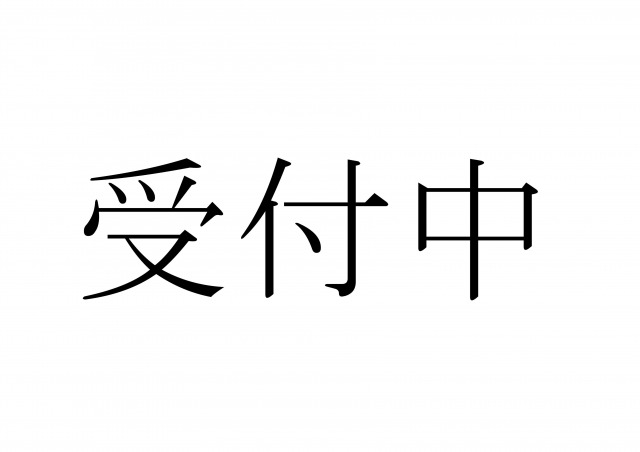 受付中